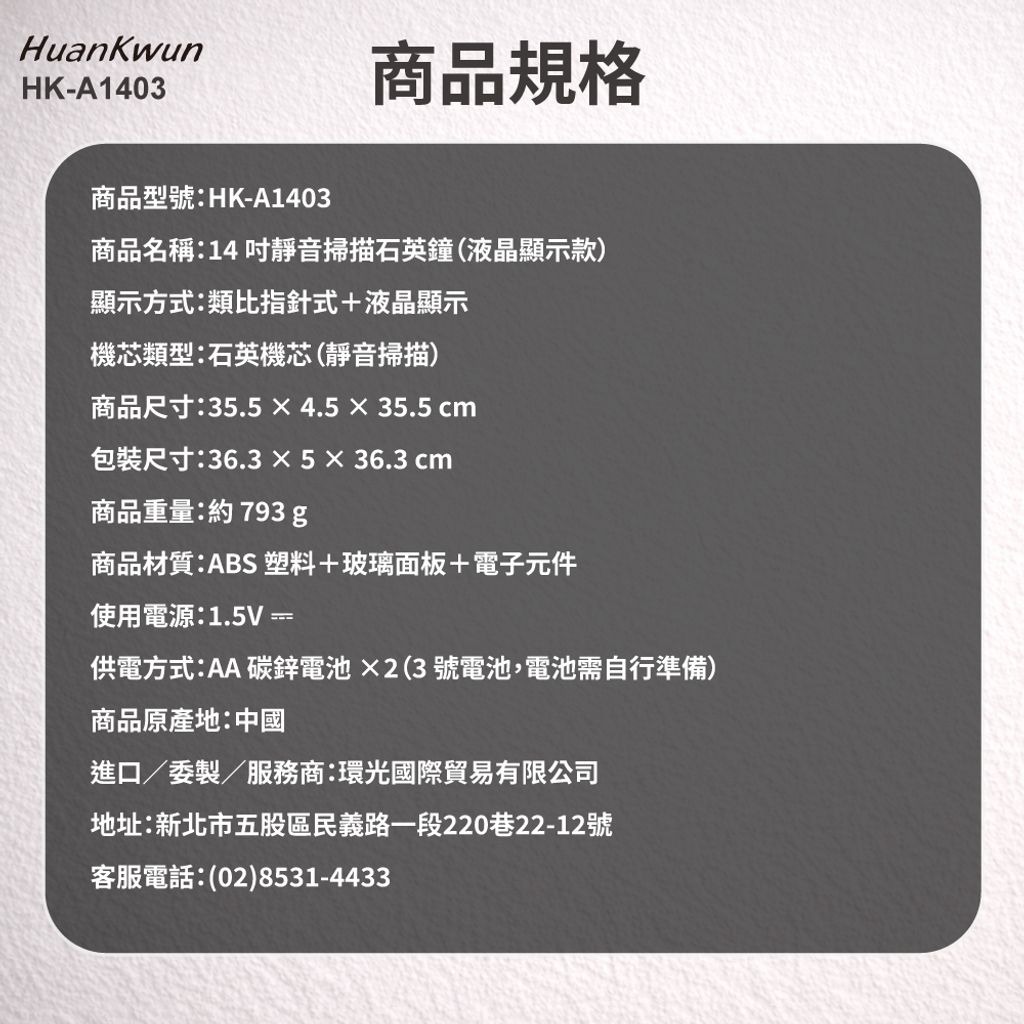 HuanKwun
HK-A1403

商品規格

商品型號：HK-A1403

商品名稱：14 吋靜音掃描石英鐘（液晶顯示款）

顯示方式：類比指針式＋液晶顯示

機芯類型：石英機芯（靜音掃描）

商品尺寸：35.5 × 4.5 × 35.5 cm

包裝尺寸：36.3 × 5 × 36.3 cm

商品重量：約 793 g

商品材質：ABS 塑料＋玻璃面板＋電子元件

使用電源：1.5V ⎓

供電方式：AA 碳鋅電池 ×2（3 號電池，電池需自行準備）

商品原產地：中國

進口／委製／服務商：環光國際貿易有限公司

地址：新北市五股區民義路一段220巷22-12號

客服電話：(02)8531-4433